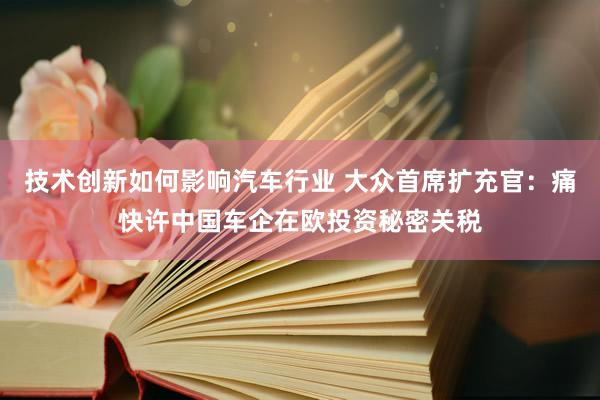 技术创新如何影响汽车行业 大众首席扩充官：痛快许中国车企在欧投资秘密关税